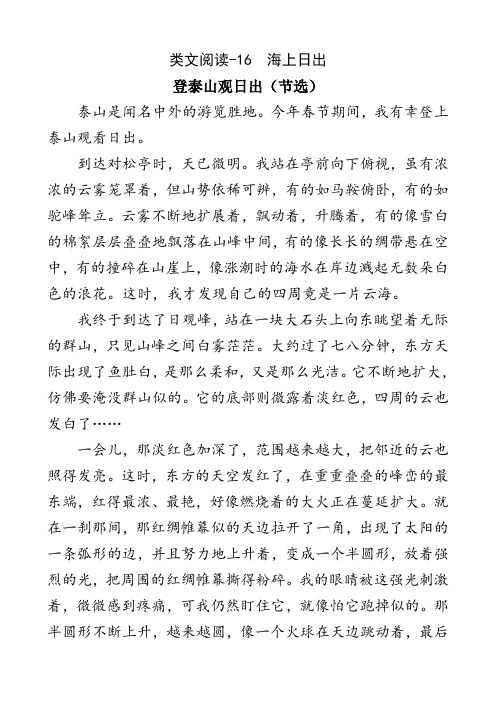 类文阅读-16　海上日出

登泰山观日出（节选）

泰山是闻名中外的游览胜地。今年春节期间，我有幸登上泰山观看日出。

到达对松亭时，天已微明。我站在亭前向下俯视，虽有浓浓的云雾笼罩着，但山势依稀可辨，有的如马鞍俯卧，有的如驼峰耸立。云雾不断地扩展着，飘动着，升腾着，有的像雪白的棉絮层层叠叠地飘落在山峰中间，有的像长长的绸带悬在空中，有的撞碎在山崖上，像涨潮时的海水在岸边溅起无数朵白色的浪花。这时，我才发现自己的四周竟是一片云海。

我终于到达了日观峰，站在一块大石头上向东眺望着无际的群山，只见山峰之间白雾茫茫。大约过了七八分钟，东方天际出现了鱼肚白，是那么柔和，又是那么光洁。它不断地扩大，仿佛要淹没群山似的。它的底部则微露着淡红色，四周的云也发白了……

一会儿，那淡红色加深了，范围越来越大，把邻近的云也照得发亮。这时，东方的天空发红了，在重重叠叠的峰峦的最东端，红得最浓、最艳，好像燃烧着的大火正在蔓延扩大。就在一刹那间，那红绸帷幕似的天边拉开了一角，出现了太阳的一条弧形的边，并且努力地上升着，变成一个半圆形，放着强烈的光，把周围的红绸帷幕撕得粉碎。我的眼睛被这强光刺激着，微微感到疼痛，可我仍然盯住它，就像怕它跑掉似的。那半圆形不断上升，越来越圆，像一个火球在天边跳动着，最后